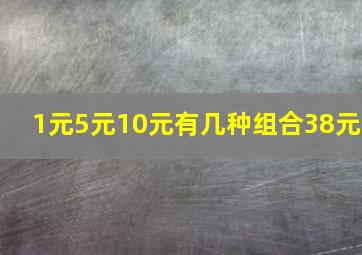 1元5元10元有几种组合38元